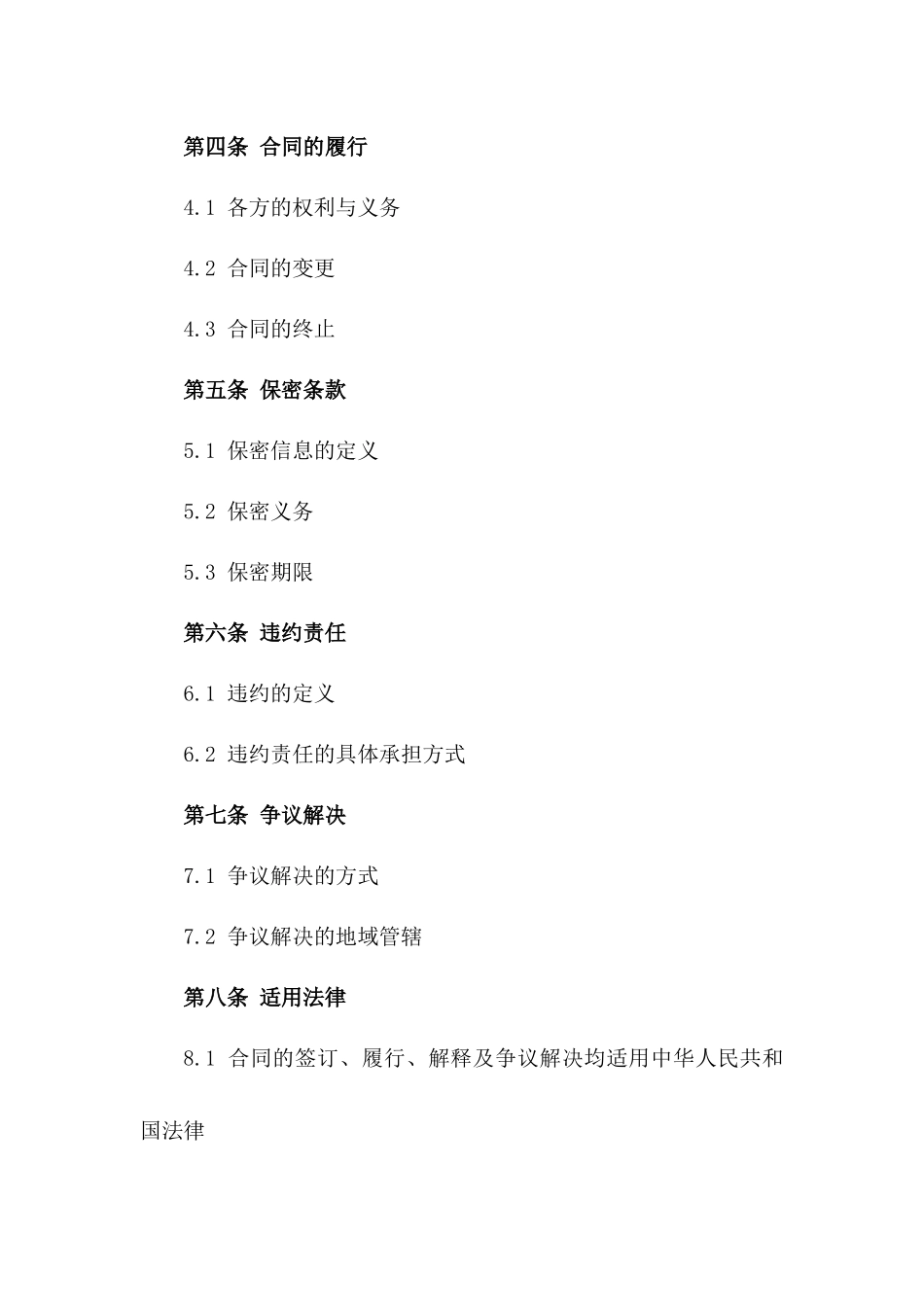 第四条 合同的履行

4.1 各方的权利与义务

4.2 合同的变更

4.3 合同的终止

第五条 保密条款

5.1 保密信息的定义

5.2 保密义务

5.3 保密期限

第六条 违约责任

6.1 违约的定义

6.2 违约责任的具体承担方式

第七条 争议解决

7.1 争议解决的方式

7.2 争议解决的地域管辖

第八条 适用法律

8.1 合同的签订、履行、解释及争议解决均适用中华人民共和国法律